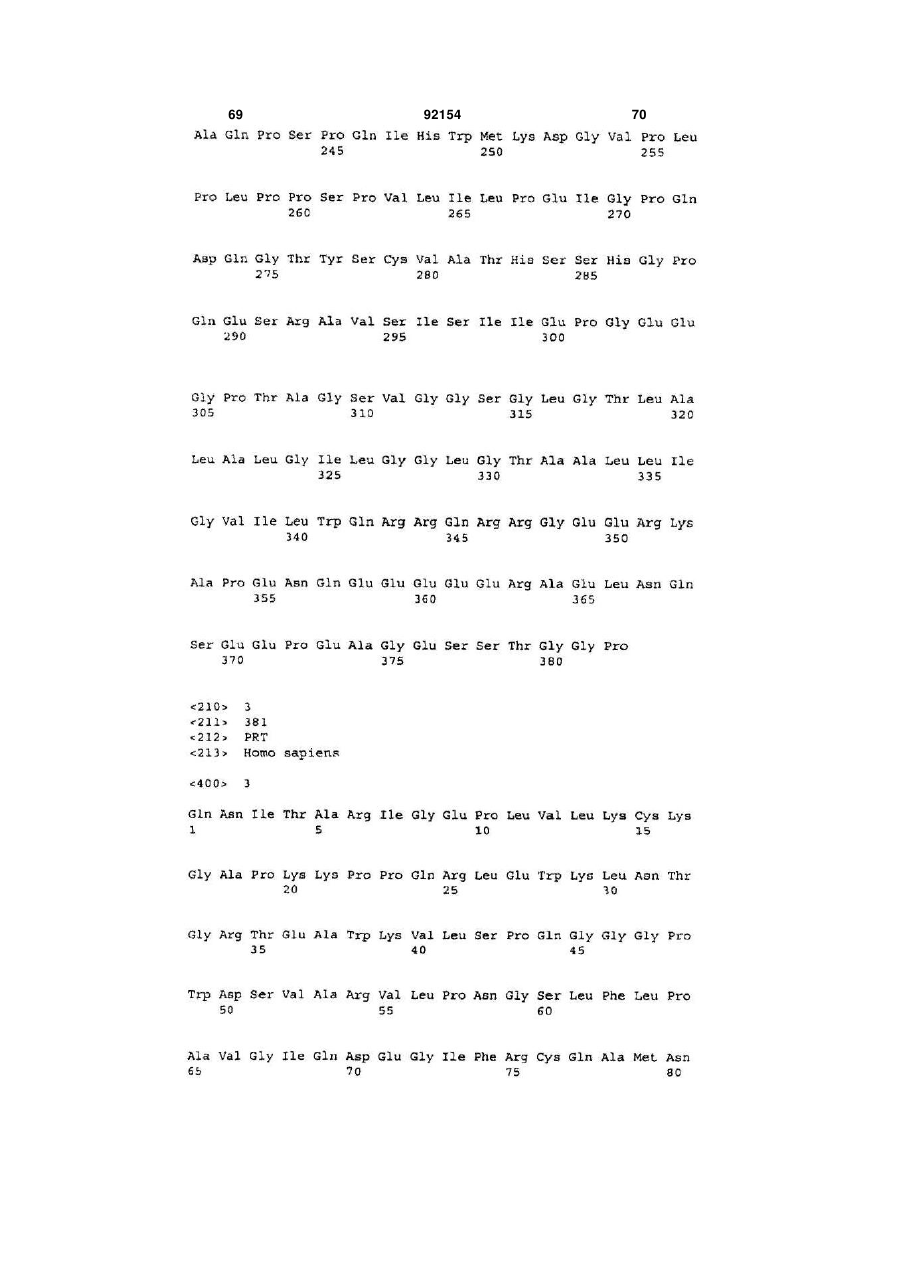 69 92154 70

Ala Gln Pro Ser Pro Gln Ile His Trp Met Lys Asp Gly Val Pro Leu
245 250 255

Pro Leu Pro Pro Ser Pro Val Leu Ile Leu Pro Glu Ile Gly Pro Gln
260 265 270

Asp Gln Gly Thr Tyr Ser Cys Val Ala Thr His Ser Ser His Gly Pro
275 280 285

Gln Glu Ser Arg Ala Val Ser Ile Ser Ile Ile Glu Pro Gly Glu Glu
290 295 300

Gly Pro Thr Ala Gly Ser Val Gly Gly Ser Gly Leu Gly Thr Leu Ala
305 310 315 320

Leu Ala Leu Gly Ile Leu Gly Gly Leu Gly Thr Ala Ala Leu Leu Ile
325 330 335

Gly Val Ile Leu Trp Gln Arg Arg Gln Arg Arg Gly Glu Glu Arg Lys
340 345 350

Ala Pro Glu Asn Gln Glu Glu Glu Glu Glu Arg Ala Glu Leu Asn Gln
355 360 365

Ser Glu Glu Pro Glu Ala Gly Glu Ser Ser Thr Gly Gly Pro
370 375 380

<210> 3
<211> 381
<212> PRT
<213> Homo sapiens

<400> 3

Gln Asn Ile Thr Ala Arg Ile Gly Glu Pro Leu Val Leu Lys Cys Lys
1 5 10 15

Gly Ala Pro Lys Lys Pro Pro Gln Arg Leu Glu Trp Lys Leu Asn Thr
20 25 30

Gly Arg Thr Glu Ala Trp Lys Val Leu Ser Pro Gln Gly Gly Gly Pro
35 40 45

Trp Asp Ser Val Ala Arg Val Leu Pro Asn Gly Ser Leu Phe Leu Pro
50 55 60

Ala Val Gly Ile Gln Asp Glu Gly Ile Phe Arg Cys Gln Ala Met Asn
65 70 75 80